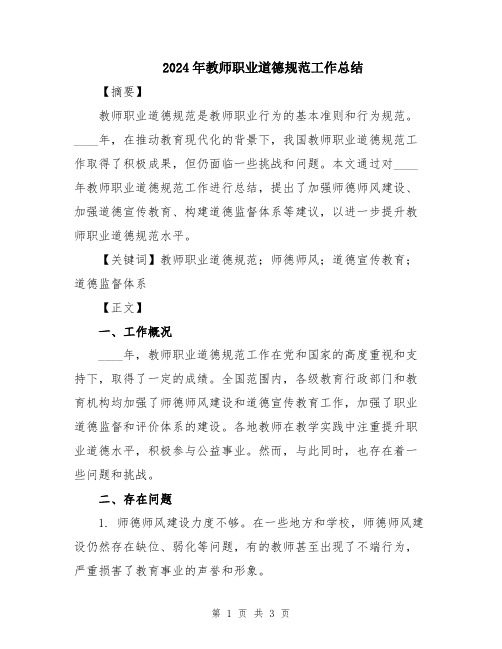 2024年教师职业道德规范工作总结

【摘要】

教师职业道德规范是教师职业行为的基本准则和行为规范。____年，在推动教育现代化的背景下，我国教师职业道德规范工作取得了积极成果，但仍面临一些挑战和问题。本文通过对____年教师职业道德规范工作进行总结，提出了加强师德师风建设、加强道德宣传教育、构建道德监督体系等建议，以进一步提升教师职业道德规范水平。

【关键词】教师职业道德规范；师德师风；道德宣传教育；道德监督体系

【正文】

一、工作概况

____年，教师职业道德规范工作在党和国家的高度重视和支持下，取得了一定的成绩。全国范围内，各级教育行政部门和教育机构均加强了师德师风建设和道德宣传教育工作，加强了职业道德监督和评价体系的建设。各地教师在教学实践中注重提升职业道德水平，积极参与公益事业。然而，与此同时，也存在着一些问题和挑战。

二、存在问题

1. 师德师风建设力度不够。在一些地方和学校，师德师风建设仍然存在缺位、弱化等问题，有的教师甚至出现了不端行为，严重损害了教育事业的声誉和形象。

第 1 页 共 3 页